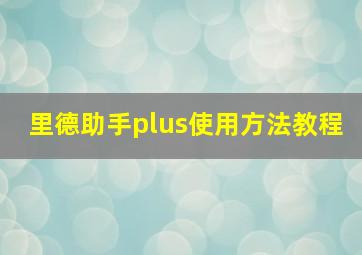 里德助手plus使用方法教程